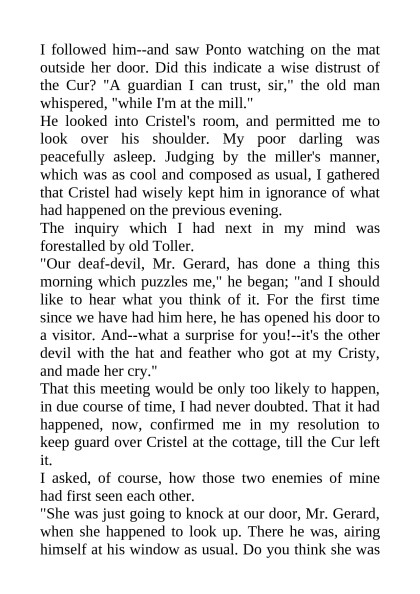 I followed him--and saw Ponto watching on the mat outside her door. Did this indicate a wise distrust of the Cur? "A guardian I can trust, sir," the old man whispered, "while I'm at the mill."
He looked into Cristel's room, and permitted me to look over his shoulder. My poor darling was peacefully asleep. Judging by the miller's manner, which was as cool and composed as usual, I gathered that Cristel had wisely kept him in ignorance of what had happened on the previous evening.
The inquiry which I had next in my mind was forestalled by old Toller.
"Our deaf-devil, Mr. Gerard, has done a thing this morning which puzzles me," he began; "and I should like to hear what you think of it. For the first time since we have had him here, he has opened his door to a visitor. And--what a surprise for you!--it's the other devil with the hat and feather who got at my Cristy, and made her cry."
That this meeting would be only too likely to happen, in due course of time, I had never doubted. That it had happened, now, confirmed me in my resolution to keep guard over Cristel at the cottage, till the Cur left it.
I asked, of course, how those two enemies of mine had first seen each other.
"She was just going to knock at our door, Mr. Gerard, when she happened to look up. There he was, airing himself at his window as usual. Do you think she was